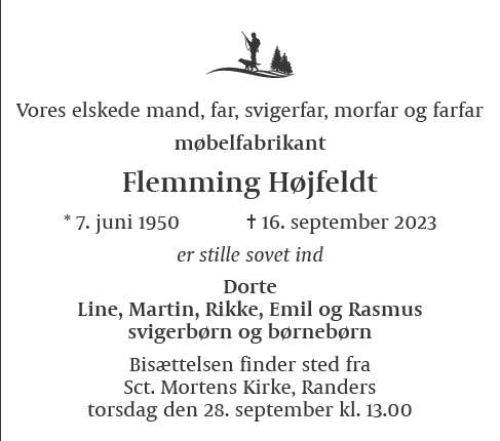 Vores elskede mand, far, svigerfar, morfar og farfar

møbelfabrikant

Flemming Højfeldt

* 7. juni 1950 † 16. september 2023

er stille sovet ind

Dorte
Line, Martin, Rikke, Emil og Rasmus
svigerbørn og børnebørn

Bisættelsen finder sted fra
Sct. Mortens Kirke, Randers
torsdag den 28. september kl. 13.00